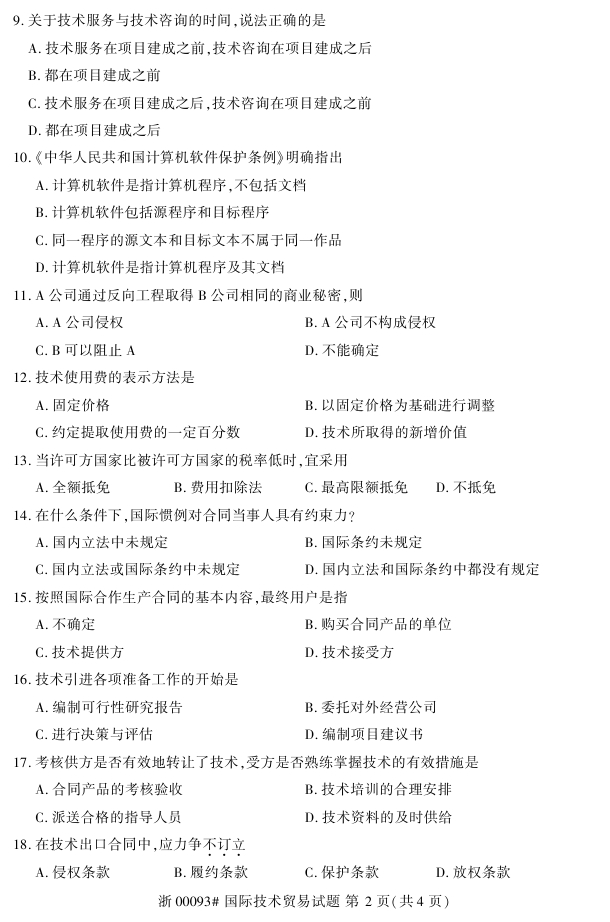 9. 关于技术服务与技术咨询的时间，说法正确的是

A. 技术服务在项目建成之前，技术咨询在项目建成之后

B. 都在项目建成之前

C. 技术服务在项目建成之后，技术咨询在项目建成之前

D. 都在项目建成之后

10.《中华人民共和国计算机软件保护条例》明确指出

A. 计算机软件是指计算机程序，不包括文档

B. 计算机软件包括源程序和目标程序

C. 同一程序的源文本和目标文本不属于同一作品

D. 计算机软件是指计算机程序及其文档

11. A 公司通过反向工程取得 B 公司相同的商业秘密，则

A. A 公司侵权

B. A 公司不构成侵权

C. B 可以阻止 A

D. 不能确定

12. 技术使用费的表示方法是

A. 固定价格

B. 以固定价格为基础进行调整

C. 约定提取使用费的一定百分数

D. 技术所取得的新增价值

13. 当许可方国家比被许可方国家的税率低时，宜采用

A. 全额抵免

B. 费用扣除法

C. 最高限额抵免

D. 不抵免

14. 在什么条件下，国际惯例对合同当事人具有约束力？

A. 国内立法中未规定

B. 国际条约未规定

C. 国内立法或国际条约中未规定

D. 国内立法和国际条约中都没有规定

15. 按照国际合作生产合同的基本内容，最终用户是指

A. 不确定

B. 购买合同产品的单位

C. 技术提供方

D. 技术接受方

16. 技术引进各项准备工作的开始是

A. 编制可行性研究报告

B. 委托对外经营公司

C. 进行决策与评估

D. 编制项目建议书

17. 考核供方是否有效地转让了技术，受方是否熟练掌握技术的有效措施是

A. 合同产品的考核验收

B. 技术培训的合理安排

C. 派送合格的指导人员

D. 技术资料的及时供给

18. 在技术出口合同中，应力争不订立

A. 侵权条款

B. 履约条款

C. 保护条款

D. 放权条款

浙 00093# 国际技术贸易试题 第 2 页（共 4 页）